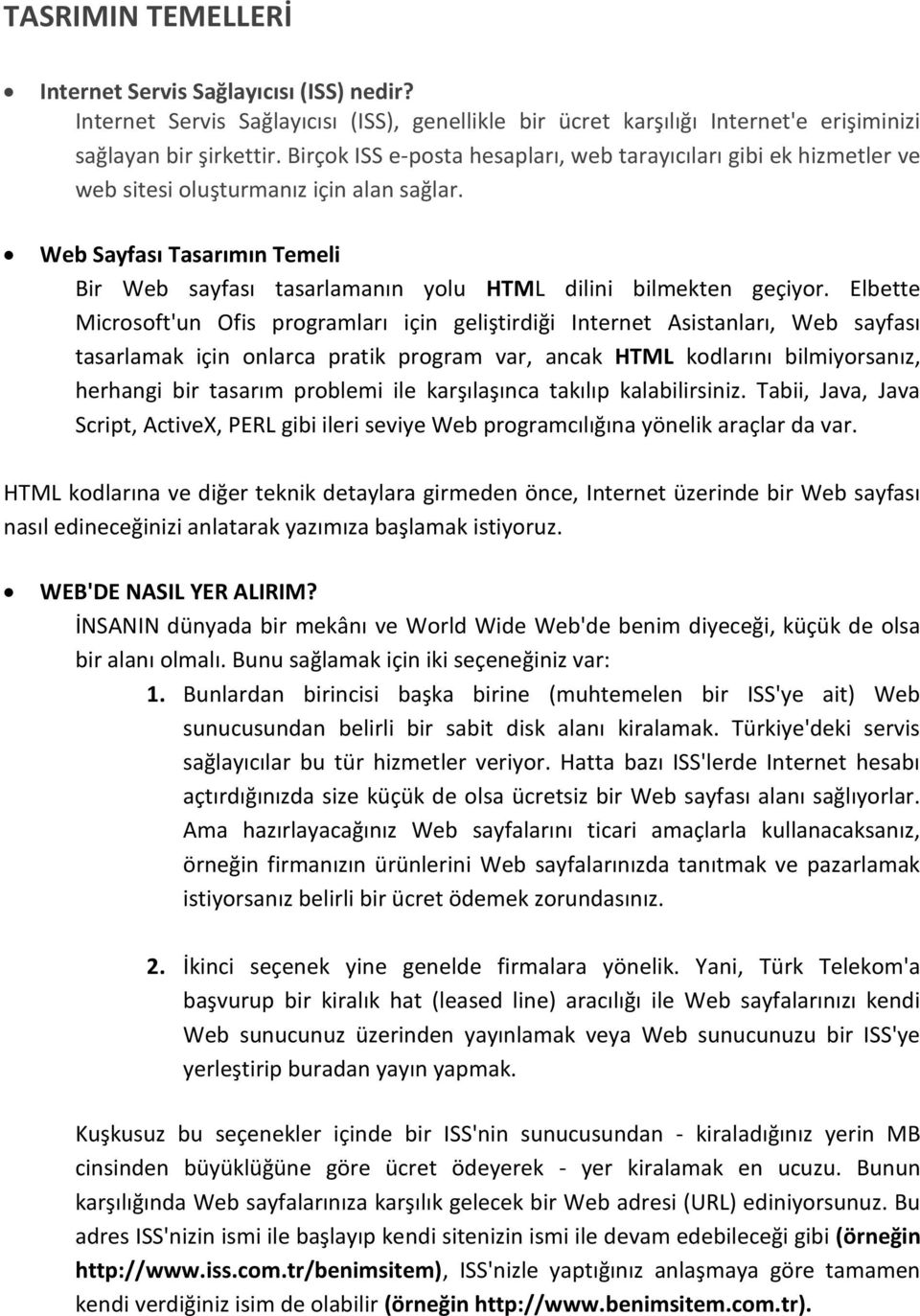 TASRIMIN TEMELLERİ

• Internet Servis Sağlayıcısı (ISS) nedir?
Internet Servis Sağlayıcısı (ISS), genellikle bir ücret karşılığı Internet'e erişiminizi sağlayan bir şirkettir. Birçok ISS e-posta hesapları, web tarayıcıları gibi ek hizmetler ve web sitesi oluşturmanız için alan sağlar.

• Web Sayfası Tasarımın Temeli
Bir Web sayfası tasarlamanın yolu HTML dilini bilmekten geçiyor. Elbette Microsoft'un Ofis programları için geliştirdiği Internet Asistanları, Web sayfası tasarlamak için onlarca pratik program var, ancak HTML kodlarını bilmiyorsanız, herhangi bir tasarım problemi ile karşılaşınca takılıp kalabilirsiniz. Tabii, Java, Java Script, ActiveX, PERL gibi ileri seviye Web programcılığına yönelik araçlar da var.

HTML kodlarına ve diğer teknik detaylara girmeden önce, Internet üzerinde bir Web sayfası nasıl edineceğinizi anlatarak yazımıza başlamak istiyoruz.

• WEB'DE NASIL YER ALIRIM?
İNSANIN dünyada bir mekânı ve World Wide Web'de benim diyeceği, küçük de olsa bir alanı olmalı. Bunu sağlamak için iki seçeneğiniz var:
1. Bunlardan birincisi başka birine (muhtemelen bir ISS'ye ait) Web sunucusundan belirli bir sabit disk alanı kiralamak. Türkiye'deki servis sağlayıcılar bu tür hizmetler veriyor. Hatta bazı ISS'lerde Internet hesabı açtırdığınızda size küçük de olsa ücretsiz bir Web sayfası alanı sağlıyorlar. Ama hazırlayacağınız Web sayfalarını ticari amaçlarla kullanacaksanız, örneğin firmanızın ürünlerini Web sayfalarınızda tanıtmak ve pazarlamak istiyorsanız belirli bir ücret ödemek zorundasınız.

2. İkinci seçenek yine genelde firmalara yönelik. Yani, Türk Telekom'a başvurup bir kiralık hat (leased line) aracılığı ile Web sayfalarınızı kendi Web sunucunuz üzerinden yayınlamak veya Web sunucunuzu bir ISS'ye yerleştirip buradan yayın yapmak.

Kuşkusuz bu seçenekler içinde bir ISS'nin sunucusundan - kiraladığınız yerin MB cinsinden büyüklüğüne göre ücret ödeyerek - yer kiralamak en ucuzu. Bunun karşılığında Web sayfalarınıza karşılık gelecek bir Web adresi (URL) ediniyorsunuz. Bu adres ISS'nizin ismi ile başlayıp kendi sitenizin ismi ile devam edebileceği gibi (örneğin http://www.iss.com.tr/benimsitem), ISS'nizle yaptığınız anlaşmaya göre tamamen kendi verdiğiniz isim de olabilir (örneğin http://www.benimsitem.com.tr).